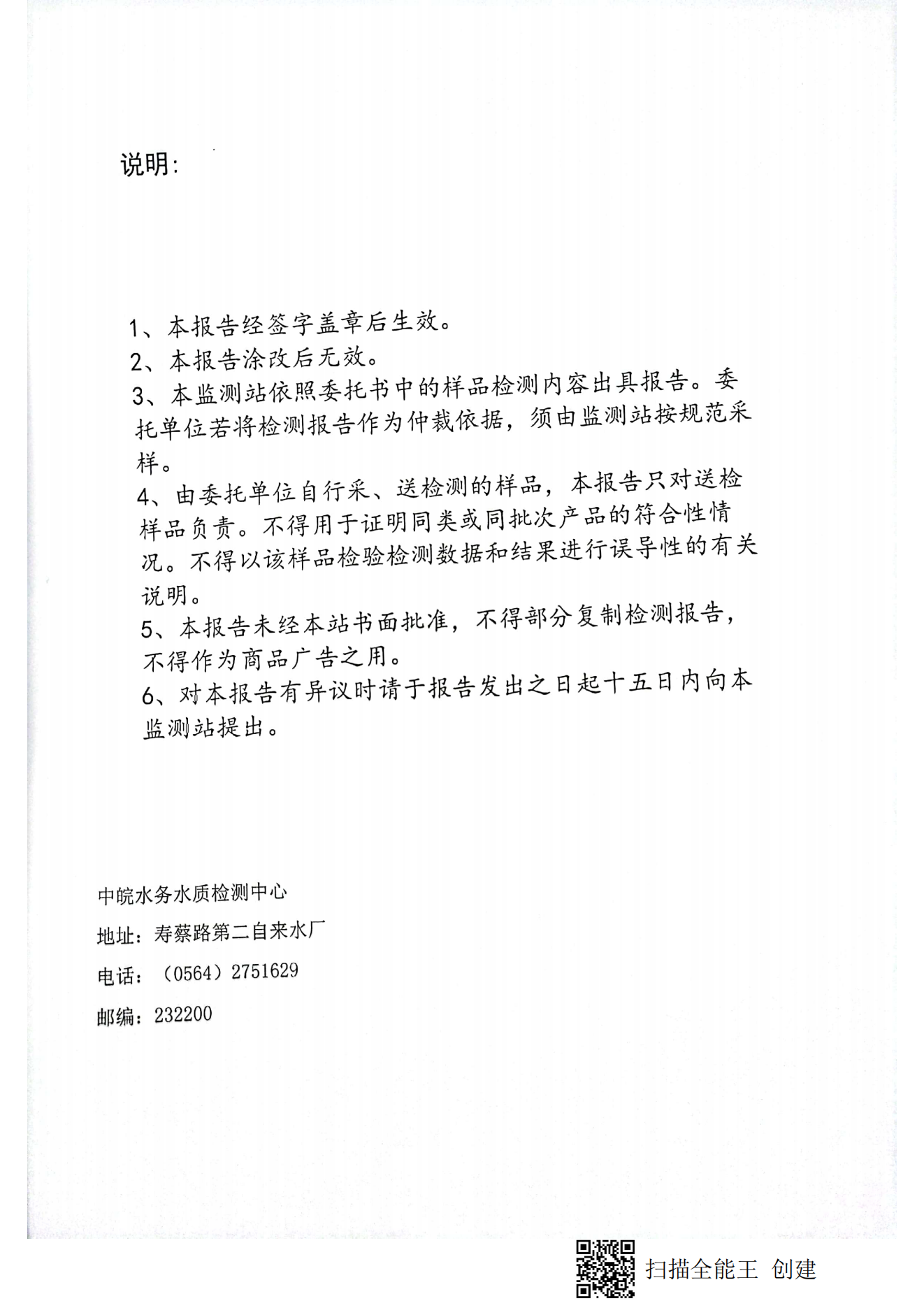 说明:

1、本报告经签字盖章后生效。
2、本报告涂改后无效。
3、本监测站依照委托书中的样品检测内容出具报告。委托单位若将检测报告作为仲裁依据，须由监测站按规范采样。
4、由委托单位自行采、送检测的样品，本报告只对送检样品负责。不得用于证明同类或同批次产品的符合性情况。不得以该样品检验检测数据和结果进行误导性的有关说明。
5、本报告未经本站书面批准，不得部分复制检测报告，不得作为商品广告之用。
6、对本报告有异议时请于报告发出之日起十五日内向本监测站提出。

中皖水务水质检测中心
地址：寿蔡路第二自来水厂
电话：（0564）2751629
邮编：232200

扫描全能王 创建